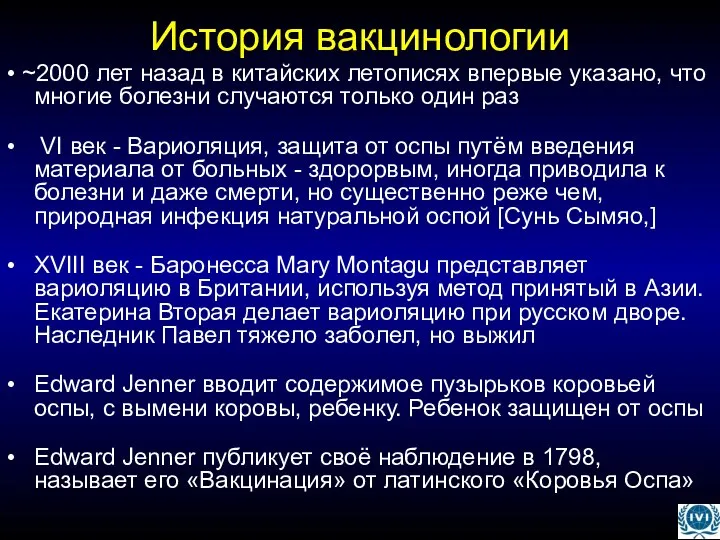 История вакцинологии

• ~2000 лет назад в китайских летописях впервые указано, что многие болезни случаются только один раз

• VI век - Вариоляция, защита от оспы путём введения материала от больных - здорорвым, иногда приводила к болезни и даже смерти, но существенно реже чем, природная инфекция натуральной оспой [Сунь Сымяо,]

• XVIII век - Баронесса Mary Montagu представляет вариоляцию в Британии, используя метод принятый в Азии. Екатерина Вторая делает вариоляцию при русском дворе. Наследник Павел тяжело заболел, но выжил

• Edward Jenner вводит содержимое пузырьков коровьей оспы, с вымени коровы, ребенку. Ребенок защищен от оспы

• Edward Jenner публикует своё наблюдение в 1798, называет его «Вакцинация» от латинского «Коровья Оспа»

IVI